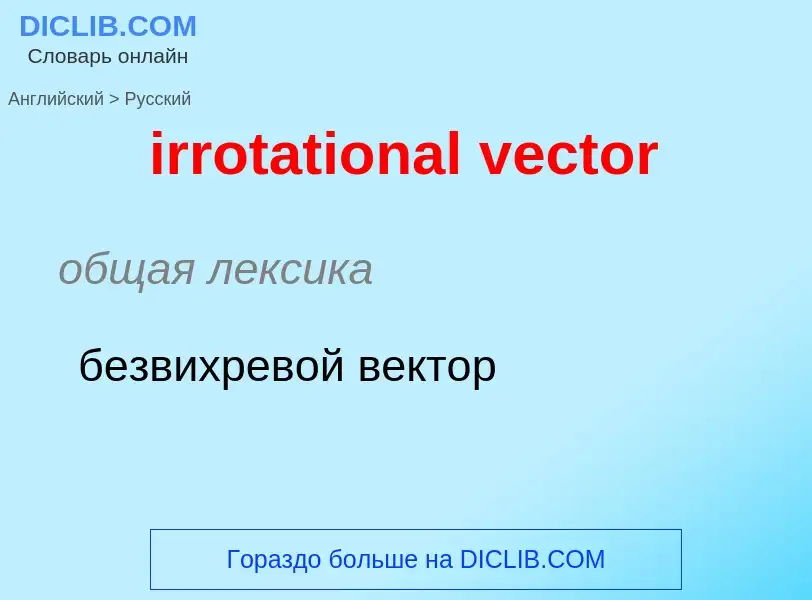 DICLIB.COM
Словарь онлайн

Английский > Русский

irrotational vector

общая лексика

безвихревой вектор

Гораздо больше на DICLIB.COM